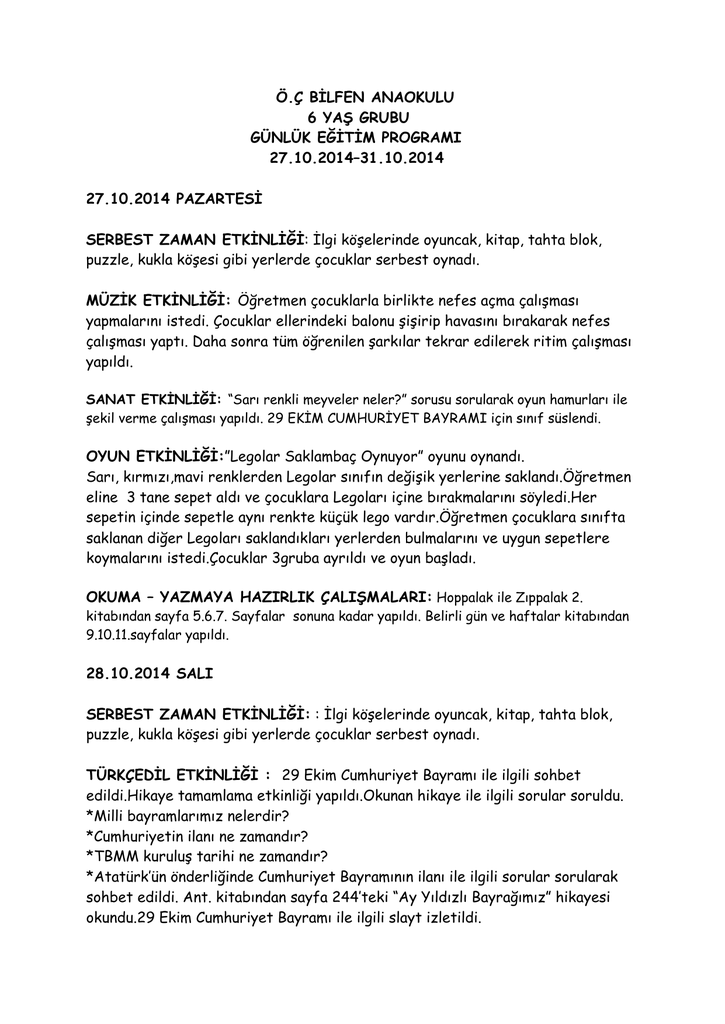 Ö.Ç BİLFEN ANAOKULU
6 YAŞ GRUBU
GÜNLÜK EĞİTİM PROGRAMI
27.10.2014–31.10.2014

27.10.2014 PAZARTESİ

SERBEST ZAMAN ETKİNLİĞİ: İlgi köşelerinde oyuncak, kitap, tahta blok, puzzle, kukla köşesi gibi yerlerde çocuklar serbest oynadı.

MÜZİK ETKİNLİĞİ: Öğretmen çocuklarla birlikte nefes açma çalışması yapmalarını istedi. Çocuklar ellerindeki balonu şişirip havasını bırakarak nefes çalışması yaptı. Daha sonra tüm öğrenilen şarkılar tekrar edilerek ritim çalışması yapıldı.

SANAT ETKİNLİĞİ: "Sarı renkli meyveler neler?" sorusu sorularak oyun hamurları ile şekil verme çalışması yapıldı. 29 EKİM CUMHURİYET BAYRAMI için sınıf süslendi.

OYUN ETKİNLİĞİ:"Legolar Saklambaç Oynuyor" oyunu oynandı.
Sarı, kırmızı,mavi renklerden Legolar sınıfın değişik yerlerine saklandı.Öğretmen eline 3 tane sepet aldı ve çocuklara Legoları içine bırakmalarını söyledi.Her sepetin içinde sepetle aynı renkte küçük lego vardır.Öğretmen çocuklara sınıfta saklanan diğer Legoları saklandıkları yerlerden bulmalarını ve uygun sepetlere koymalarını istedi.Çocuklar 3gruba ayrıldı ve oyun başladı.

OKUMA – YAZMAYA HAZIRLIK ÇALIŞMALARI: Hoppalak ile Zıppalak 2. kitabından sayfa 5.6.7. Sayfalar sonuna kadar yapıldı. Belirli gün ve haftalar kitabından 9.10.11.sayfalar yapıldı.

28.10.2014 SALI

SERBEST ZAMAN ETKİNLİĞİ: : İlgi köşelerinde oyuncak, kitap, tahta blok, puzzle, kukla köşesi gibi yerlerde çocuklar serbest oynadı.

TÜRKÇEDİL ETKİNLİĞİ : 29 Ekim Cumhuriyet Bayramı ile ilgili sohbet edildi.Hikaye tamamlama etkinliği yapıldı.Okunan hikaye ile ilgili sorular soruldu.
*Milli bayramlarımız nelerdir?
*Cumhuriyetin ilanı ne zamandır?
*TBMM kuruluş tarihi ne zamandır?
*Atatürk'ün önderliğinde Cumhuriyet Bayramının ilanı ile ilgili sorular sorularak sohbet edildi. Ant. kitabından sayfa 244'teki "Ay Yıldızlı Bayrağımız" hikayesi okundu.29 Ekim Cumhuriyet Bayramı ile ilgili slayt izletildi.